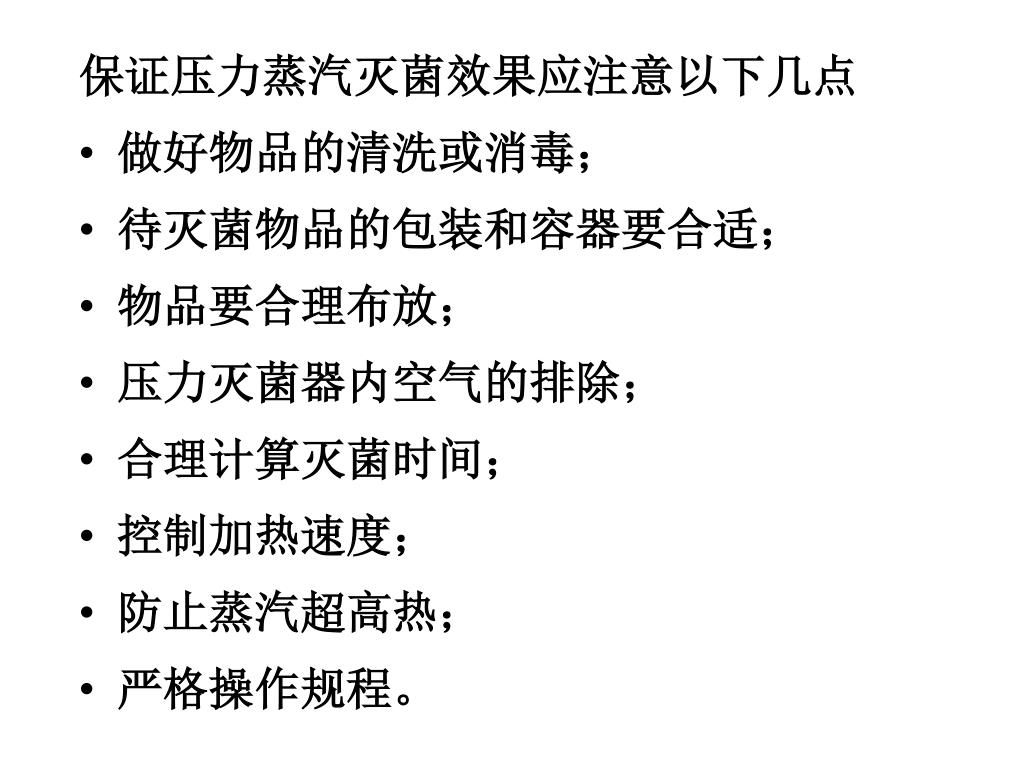 保证压力蒸汽灭菌效果应注意以下几点

• 做好物品的清洗或消毒；
• 待灭菌物品的包装和容器要合适；
• 物品要合理布放；
• 压力灭菌器内空气的排除；
• 合理计算灭菌时间；
• 控制加热速度；
• 防止蒸汽超高热；
• 严格操作规程。